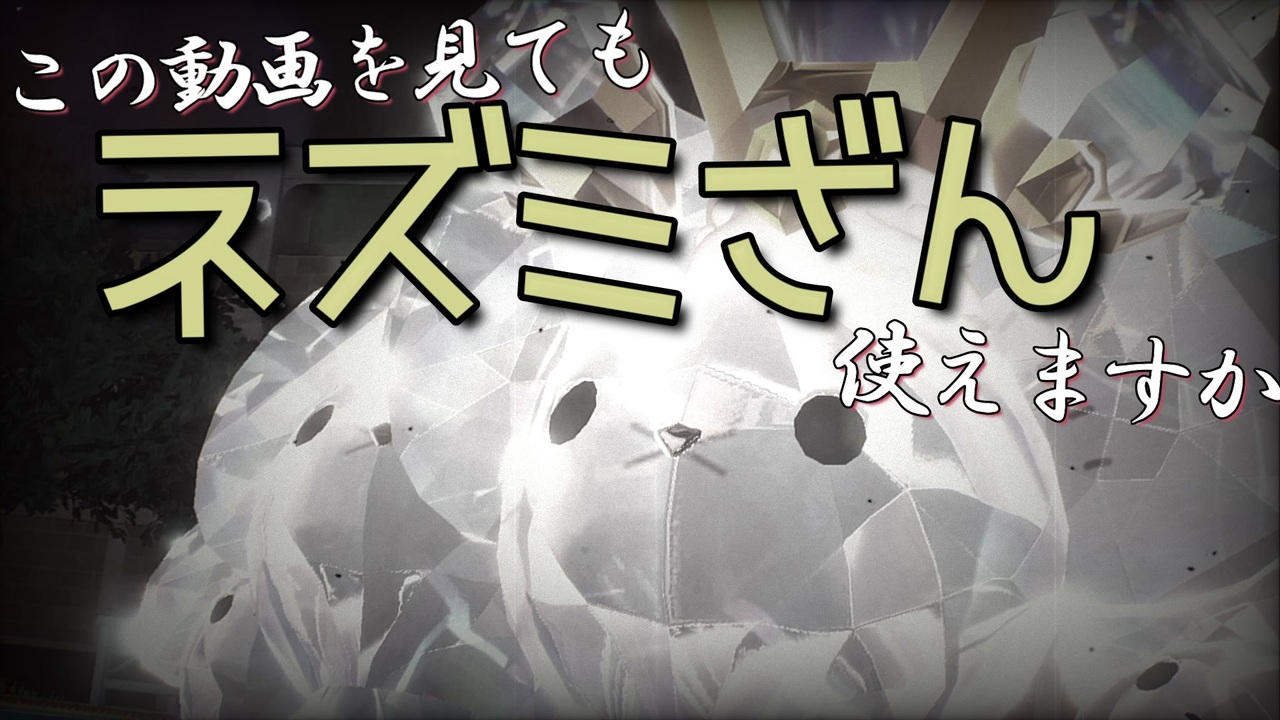 この動画を見ても
ネズミざん
使えますか